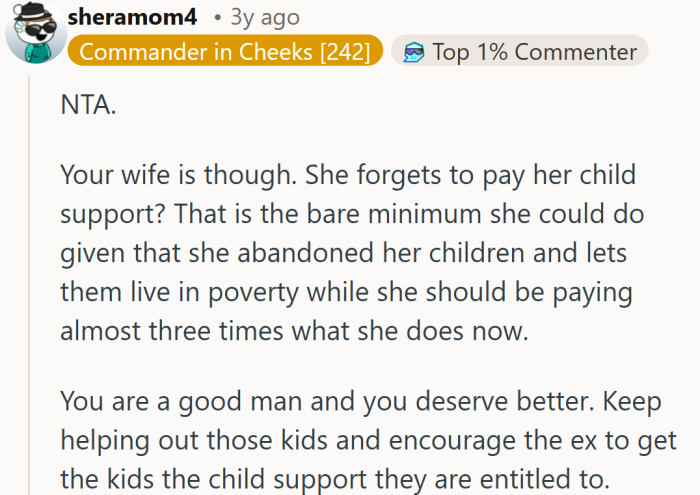 sheramom4 • 3y ago
Commander in Cheeks [242]
Top 1% Commenter

NTA.

Your wife is though. She forgets to pay her child support? That is the bare minimum she could do given that she abandoned her children and lets them live in poverty while she should be paying almost three times what she does now.

You are a good man and you deserve better. Keep helping out those kids and encourage the ex to get the kids the child support they are entitled to.